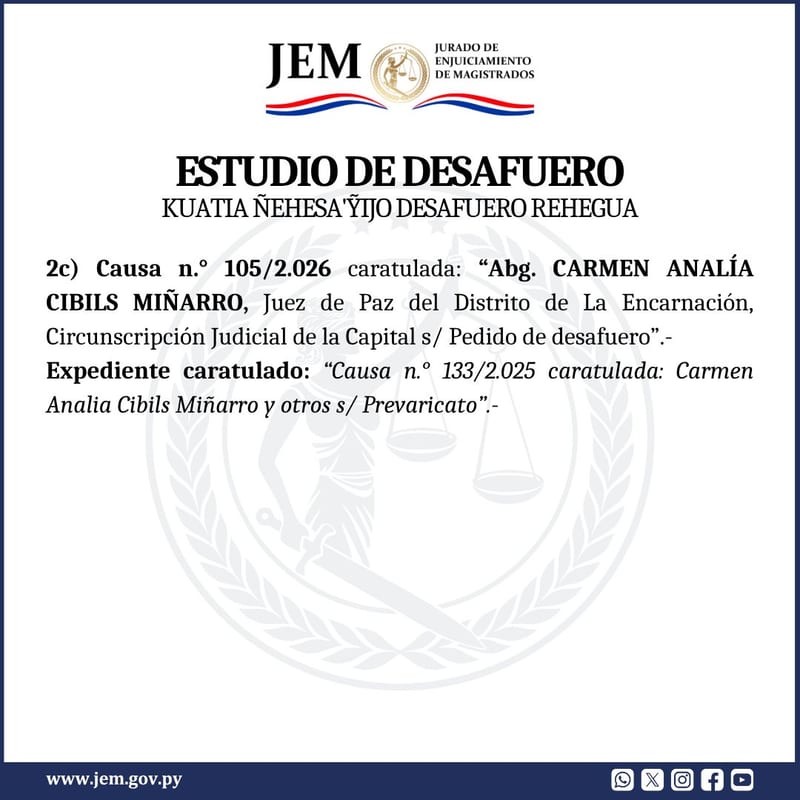 JEM
JURADO DE
ENJUICIAMIENTO
DE MAGISTRADOS

ESTUDIO DE DESAFUERO
KUATIA ÑEHESA'ỸIJO DESAFUERO REHEGUA

2c) Causa n.° 105/2.026 caratulada: "Abg. CARMEN ANALÍA CIBILS MIÑARRO, Juez de Paz del Distrito de La Encarnación, Circunscripción Judicial de la Capital s/ Pedido de desafuero".-

Expediente caratulado: "Causa n.° 133/2.025 caratulada: Carmen Analia Cibils Miñarro y otros s/ Prevaricato".-

www.jem.gov.py